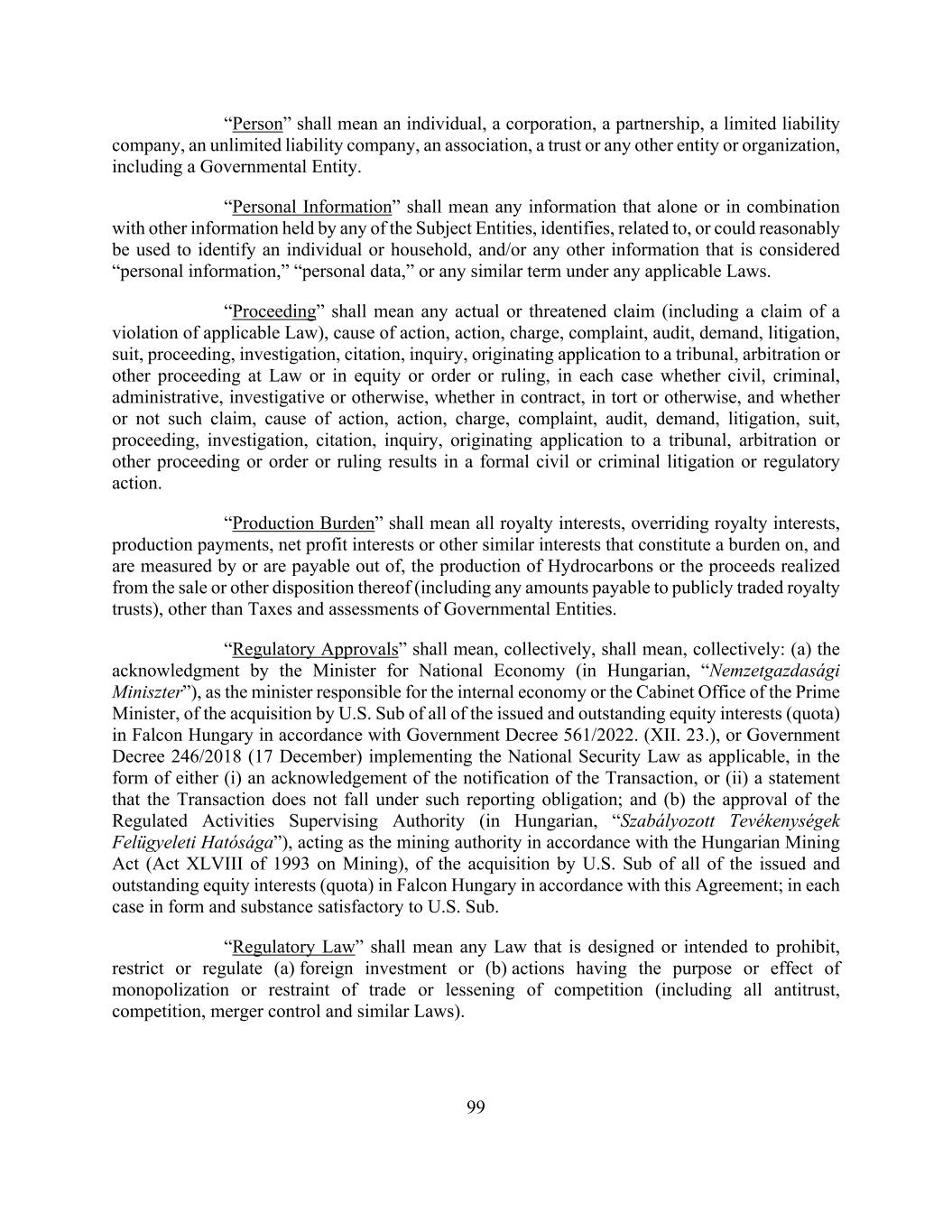 “Person” shall mean an individual, a corporation, a partnership, a limited liability company, an unlimited liability company, an association, a trust or any other entity or organization, including a Governmental Entity.

“Personal Information” shall mean any information that alone or in combination with other information held by any of the Subject Entities, identifies, related to, or could reasonably be used to identify an individual or household, and/or any other information that is considered “personal information,” “personal data,” or any similar term under any applicable Laws.

“Proceeding” shall mean any actual or threatened claim (including a claim of a violation of applicable Law), cause of action, action, charge, complaint, audit, demand, litigation, suit, proceeding, investigation, citation, inquiry, originating application to a tribunal, arbitration or other proceeding at Law or in equity or order or ruling, in each case whether civil, criminal, administrative, investigative or otherwise, whether in contract, in tort or otherwise, and whether or not such claim, cause of action, action, charge, complaint, audit, demand, litigation, suit, proceeding, investigation, citation, inquiry, originating application to a tribunal, arbitration or other proceeding or order or ruling results in a formal civil or criminal litigation or regulatory action.

“Production Burden” shall mean all royalty interests, overriding royalty interests, production payments, net profit interests or other similar interests that constitute a burden on, and are measured by or are payable out of, the production of Hydrocarbons or the proceeds realized from the sale or other disposition thereof (including any amounts payable to publicly traded royalty trusts), other than Taxes and assessments of Governmental Entities.

“Regulatory Approvals” shall mean, collectively, shall mean, collectively: (a) the acknowledgment by the Minister for National Economy (in Hungarian, “Nemzetgazdasági Miniszter”), as the minister responsible for the internal economy or the Cabinet Office of the Prime Minister, of the acquisition by U.S. Sub of all of the issued and outstanding equity interests (quota) in Falcon Hungary in accordance with Government Decree 561/2022. (XII. 23.), or Government Decree 246/2018 (17 December) implementing the National Security Law as applicable, in the form of either (i) an acknowledgement of the notification of the Transaction, or (ii) a statement that the Transaction does not fall under such reporting obligation; and (b) the approval of the Regulated Activities Supervising Authority (in Hungarian, “Szabályozott Tevékenységek Felügyeleti Hatósága”), acting as the mining authority in accordance with the Hungarian Mining Act (Act XLVIII of 1993 on Mining), of the acquisition by U.S. Sub of all of the issued and outstanding equity interests (quota) in Falcon Hungary in accordance with this Agreement; in each case in form and substance satisfactory to U.S. Sub.

“Regulatory Law” shall mean any Law that is designed or intended to prohibit, restrict or regulate (a) foreign investment or (b) actions having the purpose or effect of monopolization or restraint of trade or lessening of competition (including all antitrust, competition, merger control and similar Laws).

99